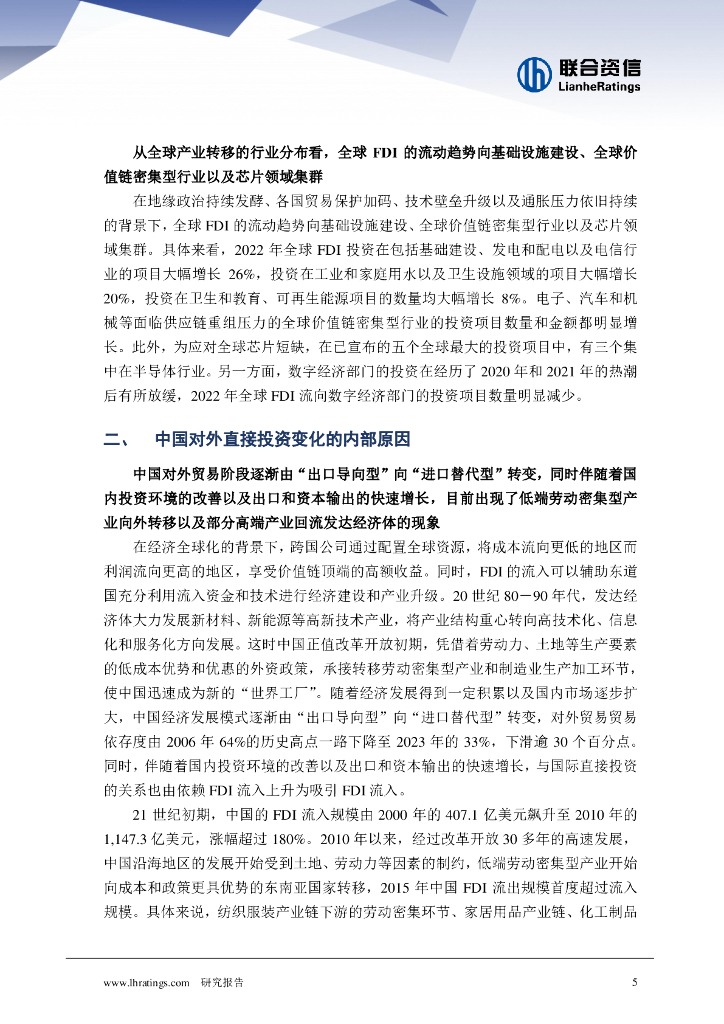 联合资信
LianheRatings

从全球产业转移的行业分布看，全球 FDI 的流动趋势向基础设施建设、全球价值链密集型行业以及芯片领域集群

在地缘政治持续发酵、各国贸易保护加码、技术壁垒升级以及通胀压力依旧持续的背景下，全球 FDI 的流动趋势向基础设施建设、全球价值链密集型行业以及芯片领域集群。具体来看，2022 年全球 FDI 投资在包括基础建设、发电和配电以及电信行业的项目大幅增长 26%，投资在工业和家庭用水以及卫生设施领域的项目大幅增长 20%，投资在卫生和教育、可再生能源项目的数量均大幅增长 8%。电子、汽车和机械等面临供应链重组压力的全球价值链密集型行业的投资项目数量和金额都明显增长。此外，为应对全球芯片短缺，在已宣布的五个全球最大的投资项目中，有三个集中在半导体行业。另一方面，数字经济部门的投资在经历了 2020 年和 2021 年的热潮后有所放缓，2022 年全球 FDI 流向数字经济部门的投资项目数量明显减少。

二、 中国对外直接投资变化的内部原因

中国对外贸易阶段逐渐由“出口导向型”向“进口替代型”转变，同时伴随着国内投资环境的改善以及出口和资本输出的快速增长，目前出现了低端劳动密集型产业向外转移以及部分高端产业回流发达经济体的现象

在经济全球化的背景下，跨国公司通过配置全球资源，将成本流向更低的地区而利润流向更高的地区，享受价值链顶端的高额收益。同时，FDI 的流入可以辅助东道国充分利用流入资金和技术进行经济建设和产业升级。20 世纪 80－90 年代，发达经济体大力发展新材料、新能源等高新技术产业，将产业结构重心转向高技术化、信息化和服务化方向发展。这时中国正值改革开放初期，凭借着劳动力、土地等生产要素的低成本优势和优惠的外资政策，承接转移劳动密集型产业和制造业生产加工环节，使中国迅速成为新的“世界工厂”。随着经济发展得到一定积累以及国内市场逐步扩大，中国经济发展模式逐渐由“出口导向型”向“进口替代型”转变，对外贸易贸易依存度由 2006 年 64%的历史高点一路下降至 2023 年的 33%，下滑逾 30 个百分点。同时，伴随着国内投资环境的改善以及出口和资本输出的快速增长，与国际直接投资的关系也由依赖 FDI 流入上升为吸引 FDI 流入。

21 世纪初期，中国的 FDI 流入规模由 2000 年的 407.1 亿美元飙升至 2010 年的 1,147.3 亿美元，涨幅超过 180%。2010 年以来，经过改革开放 30 多年的高速发展，中国沿海地区的发展开始受到土地、劳动力等因素的制约，低端劳动密集型产业开始向成本和政策更具优势的东南亚国家转移，2015 年中国 FDI 流出规模首度超过流入规模。具体来说，纺织服装产业链下游的劳动密集环节、家居用品产业链、化工制品

www.lhratings.com 研究报告 5